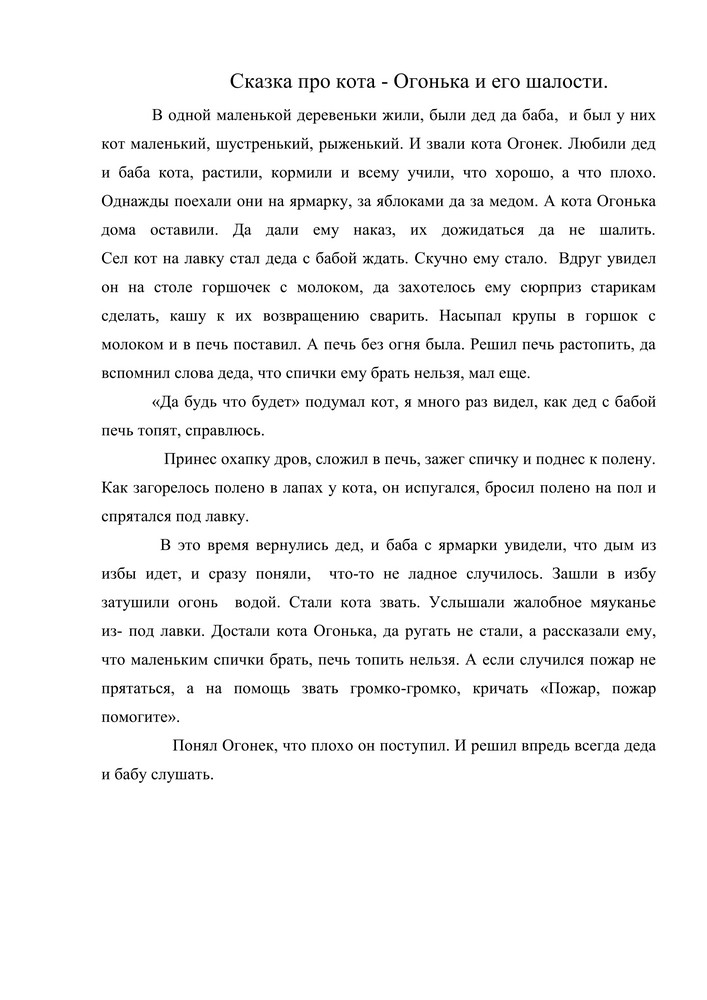 Сказка про кота - Огонька и его шалости.

В одной маленькой деревеньки жили, были дед да баба, и был у них кот маленький, шустренький, рыженький. И звали кота Огонек. Любили дед и баба кота, растили, кормили и всему учили, что хорошо, а что плохо. Однажды поехали они на ярмарку, за яблоками да за медом. А кота Огонька дома оставили. Да дали ему наказ, их дожидаться да не шалить. Сел кот на лавку стал деда с бабой ждать. Скучно ему стало. Вдруг увидел он на столе горшочек с молоком, да захотелось ему сюрприз старикам сделать, кашу к их возвращению сварить. Насыпал крупы в горшок с молоком и в печь поставил. А печь без огня была. Решил печь растопить, да вспомнил слова деда, что спички ему брать нельзя, мал еще.

«Да будь что будет» подумал кот, я много раз видел, как дед с бабой печь топят, справлюсь.

Принес охапку дров, сложил в печь, зажег спичку и поднес к полену. Как загорелось полено в лапах у кота, он испугался, бросил полено на пол и спрятался под лавку.

В это время вернулись дед, и баба с ярмарки увидели, что дым из избы идет, и сразу поняли, что-то не ладное случилось. Зашли в избу затушили огонь водой. Стали кота звать. Услышали жалобное мяуканье из- под лавки. Достали кота Огонька, да ругать не стали, а рассказали ему, что маленьким спички брать, печь топить нельзя. А если случился пожар не прятаться, а на помощь звать громко-громко, кричать «Пожар, пожар помогите».

Понял Огонек, что плохо он поступил. И решил впредь всегда деда и бабу слушать.